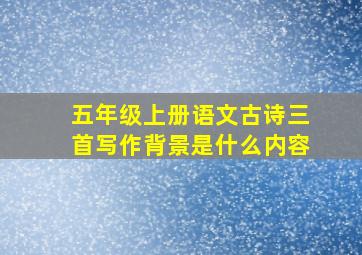 五年级上册语文古诗三首写作背景是什么内容